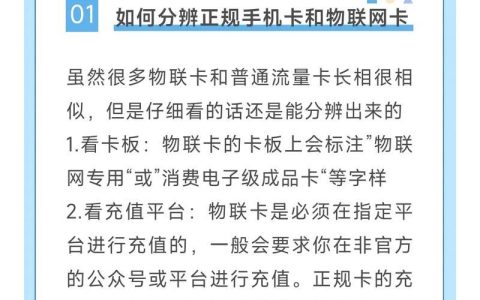 01 如何分辨正规手机卡和物联网卡

虽然很多物联卡和普通流量卡长相很相似，但是仔细看的话还是能分辨出来的
1.看卡板：物联卡的卡板上会标注”物联网专用“或”消费电子级成品卡“等字样
2.看充值平台：物联卡是必须在指定平台进行充值的，一般会要求你在非官方的公众号或平台进行充值。正规卡的充